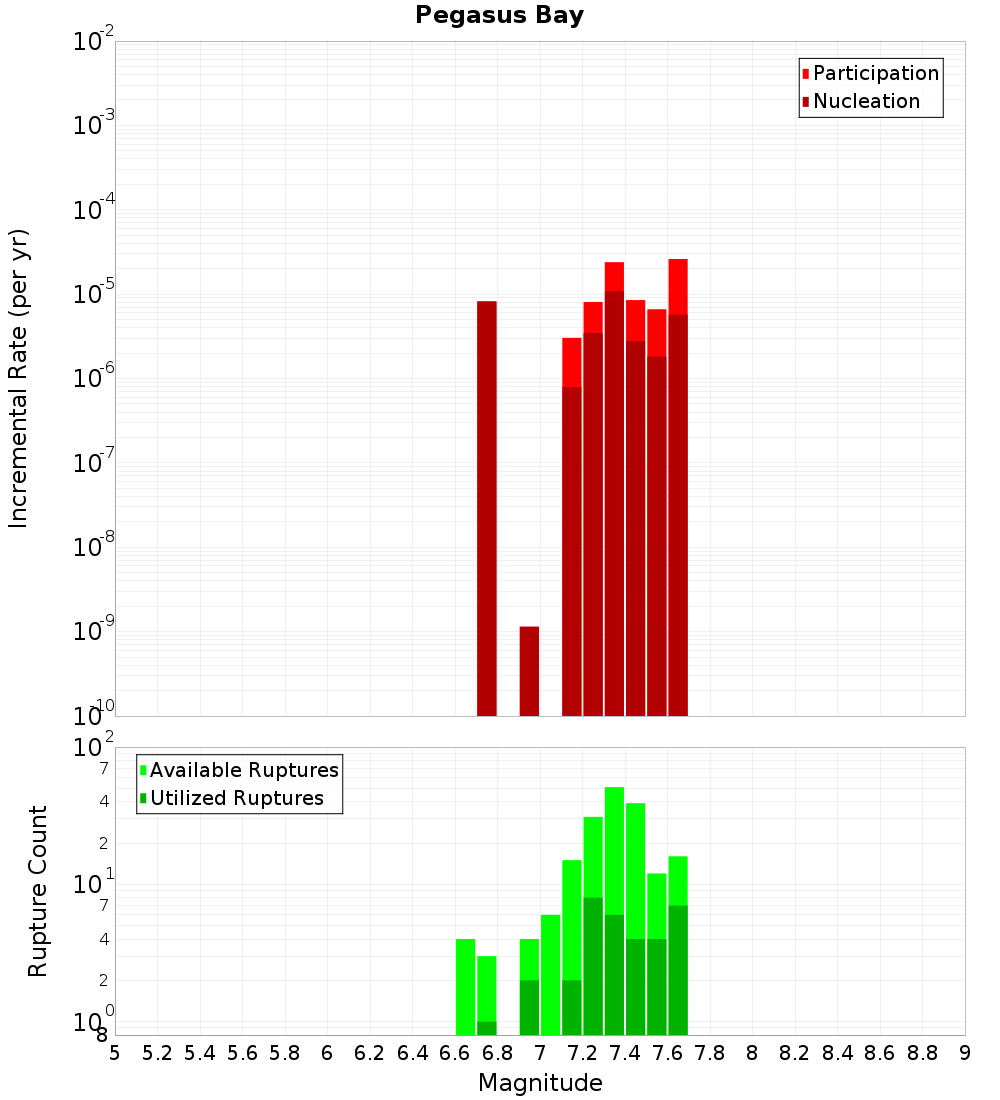 Pegasus Bay

Participation
Nucleation

Incremental Rate (per yr)

$10^{-2}$
$10^{-3}$
$10^{-4}$
$10^{-5}$
$10^{-6}$
$10^{-7}$
$10^{-8}$
$10^{-9}$
$10^{-10}$

Available Ruptures
Utilized Ruptures

Rupture Count

$10^{2}$
7
4
2
$10^{1}$
7
4
2
$10^{0}$
8

5 5.2 5.4 5.6 5.8 6 6.2 6.4 6.6 6.8 7 7.2 7.4 7.6 7.8 8 8.2 8.4 8.6 8.8 9

Magnitude